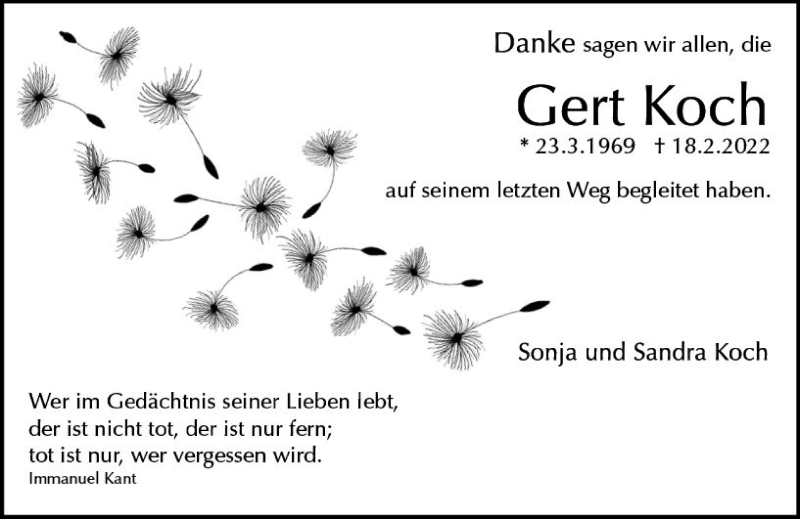 Danke sagen wir allen, die

Gert Koch

* 23.3.1969 † 18.2.2022

auf seinem letzten Weg begleitet haben.

Sonja und Sandra Koch

Wer im Gedächtnis seiner Lieben lebt,
der ist nicht tot, der ist nur fern;
tot ist nur, wer vergessen wird.
Immanuel Kant